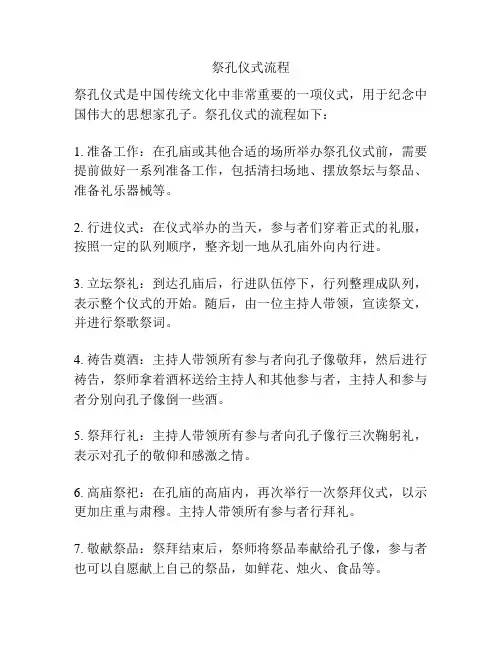 祭孔仪式流程

祭孔仪式是中国传统文化中非常重要的一项仪式，用于纪念中国伟大的思想家孔子。祭孔仪式的流程如下：

1. 准备工作：在孔庙或其他合适的场所举办祭孔仪式前，需要提前做好一系列准备工作，包括清扫场地、摆放祭坛与祭品、准备礼乐器械等。

2. 行进仪式：在仪式举办的当天，参与者们穿着正式的礼服，按照一定的队列顺序，整齐划一地从孔庙外向内行进。

3. 立坛祭礼：到达孔庙后，行进队伍停下，行列整理成队列，表示整个仪式的开始。随后，由一位主持人带领，宣读祭文，并进行祭歌祭词。

4. 祷告奠酒：主持人带领所有参与者向孔子像敬拜，然后进行祷告，祭师拿着酒杯送给主持人和其他参与者，主持人和参与者分别向孔子像倒一些酒。

5. 祭拜行礼：主持人带领所有参与者向孔子像行三次鞠躬礼，表示对孔子的敬仰和感激之情。

6. 高庙祭祀：在孔庙的高庙内，再次举行一次祭拜仪式，以示更加庄重与肃穆。主持人带领所有参与者行拜礼。

7. 敬献祭品：祭拜结束后，祭师将祭品奉献给孔子像，参与者也可以自愿献上自己的祭品，如鲜花、烛火、食品等。